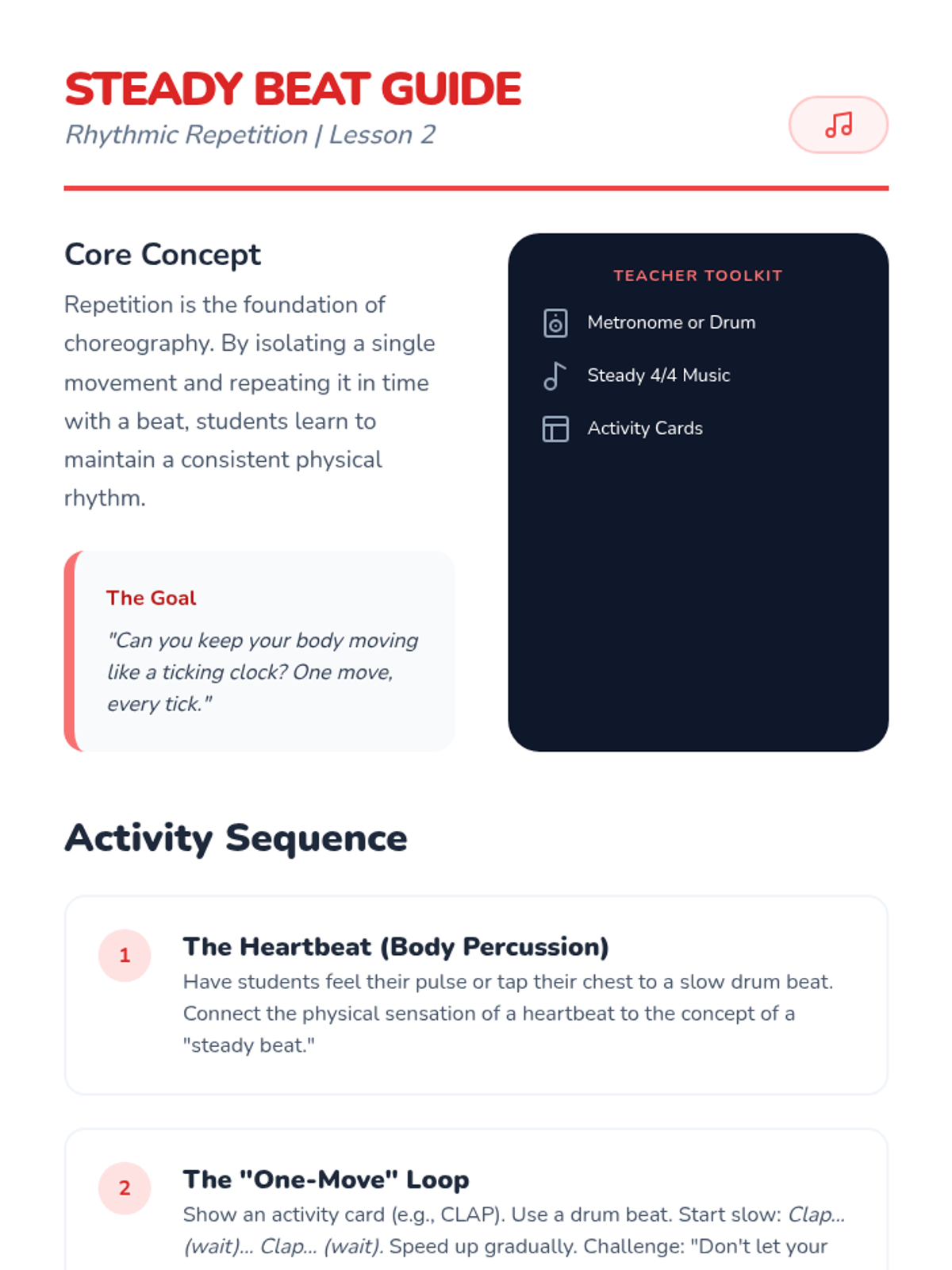 STEADY BEAT GUIDE
Rhythmic Repetition | Lesson 2

Core Concept

Repetition is the foundation of choreography. By isolating a single movement and repeating it in time with a beat, students learn to maintain a consistent physical rhythm.

The Goal

"Can you keep your body moving like a ticking clock? One move, every tick."

TEACHER TOOLKIT

Metronome or Drum

Steady 4/4 Music

Activity Cards

Activity Sequence

1

The Heartbeat (Body Percussion)

Have students feel their pulse or tap their chest to a slow drum beat. Connect the physical sensation of a heartbeat to the concept of a "steady beat."

2

The "One-Move" Loop

Show an activity card (e.g., CLAP). Use a drum beat. Start slow: Clap... (wait)... Clap... (wait). Speed up gradually. Challenge: "Don't let your